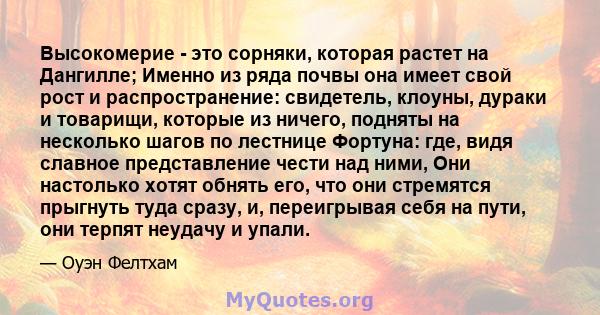 Высокомерие - это сорняки, которая растет на Дангилле; Именно из ряда почвы она имеет свой рост и распространение: свидетель, клоуны, дураки и товарищи, которые из ничего, подняты на несколько шагов по лестнице Фортуна: где, видя славное представление чести над ними, Они настолько хотят обнять его, что они стремятся прыгнуть туда сразу, и, переигрывая себя на пути, они терпят неудачу и упали.

— Оуэн Фелтхам

MyQuotes.org